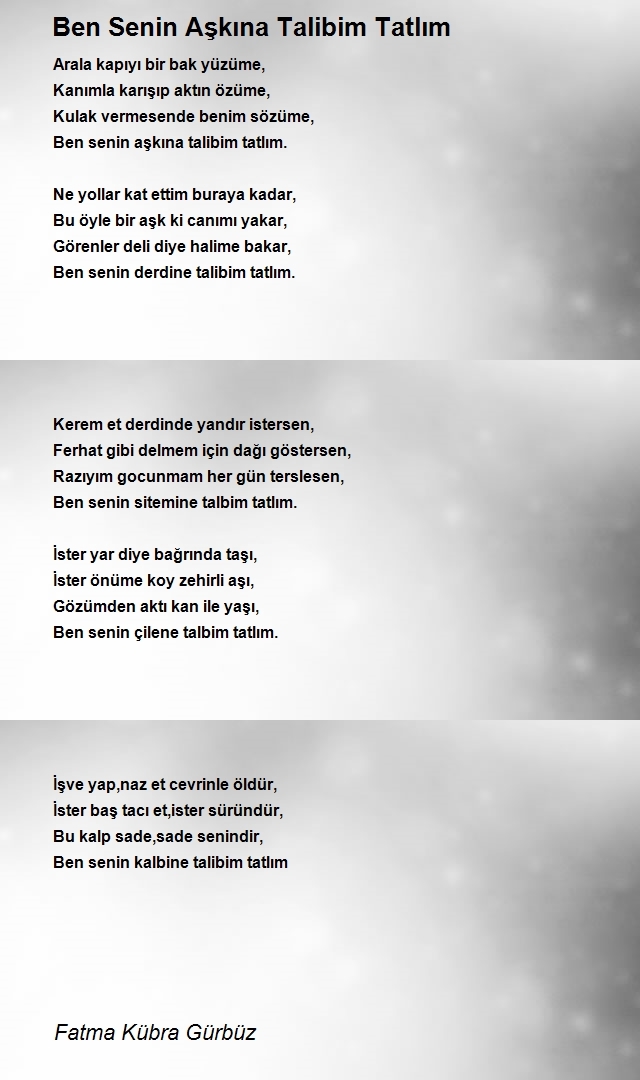 Ben Senin Aşkına Talibim Tatlım

Arala kapıyı bir bak yüzüme,
Kanımla karışıp aktın özüme,
Kulak vermesende benim sözüme,
Ben senin aşkına talibim tatlım.

Ne yollar kat ettim buraya kadar,
Bu öyle bir aşk ki canımı yakar,
Görenler deli diye halime bakar,
Ben senin derdine talibim tatlım.

Kerem et derdinde yandır istersen,
Ferhat gibi delmem için dağı göstersen,
Razıyım gocunmam her gün terslesen,
Ben senin sitemine talbim tatlım.

İster yar diye bağrında taşı,
İster önüme koy zehirli aşı,
Gözümden aktı kan ile yaşı,
Ben senin çilene talbim tatlım.

İşve yap,naz et cevrinle öldür,
İster baş tacı et,ister süründür,
Bu kalp sade,sade senindir,
Ben senin kalbine talibim tatlım

Fatma Kübra Gürbüz